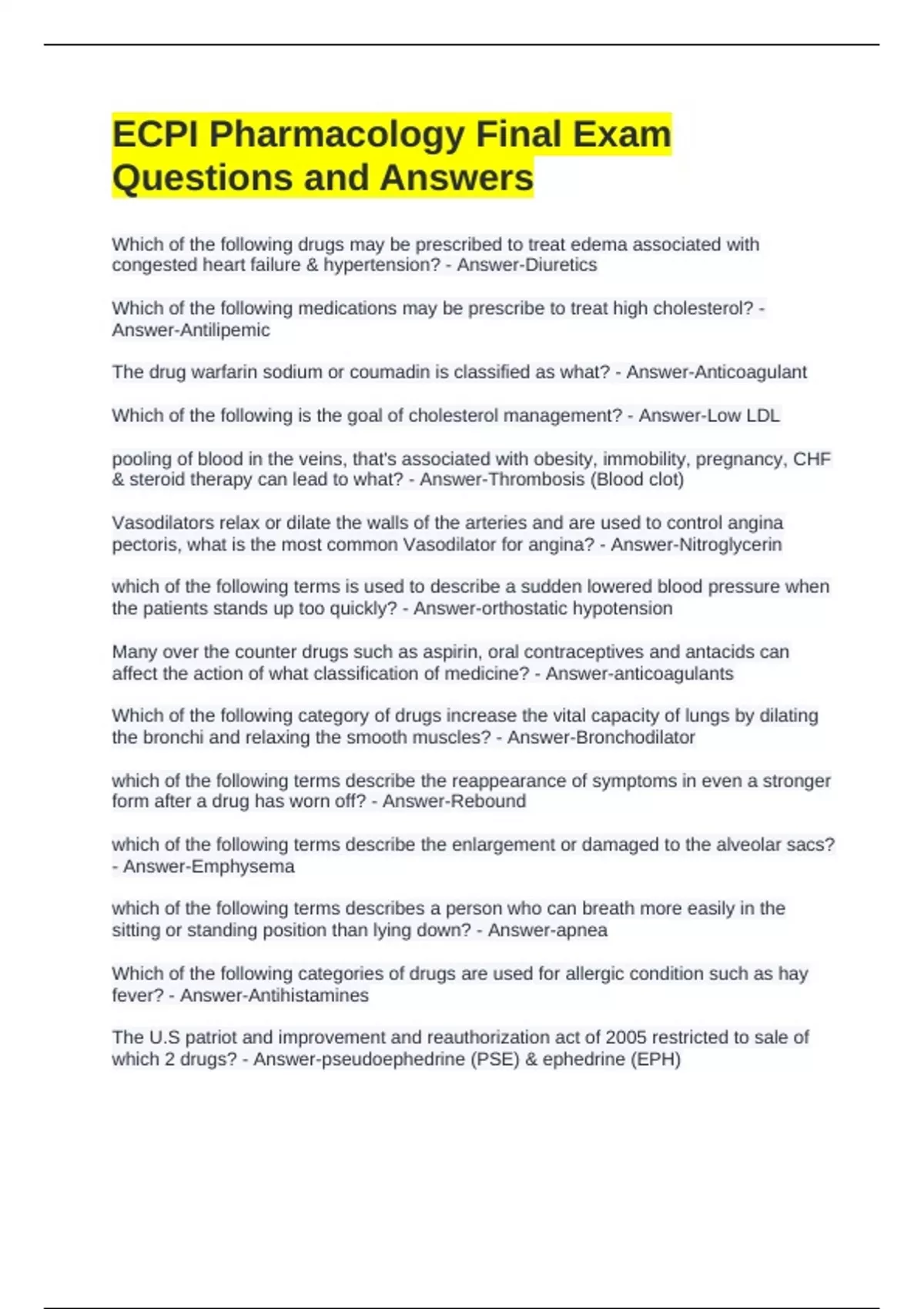 ECPI Pharmacology Final Exam Questions and Answers

Which of the following drugs may be prescribed to treat edema associated with congested heart failure & hypertension? - Answer-Diuretics

Which of the following medications may be prescribe to treat high cholesterol? - Answer-Antilipemic

The drug warfarin sodium or coumadin is classified as what? - Answer-Anticoagulant

Which of the following is the goal of cholesterol management? - Answer-Low LDL

pooling of blood in the veins, that's associated with obesity, immobility, pregnancy, CHF & steroid therapy can lead to what? - Answer-Thrombosis (Blood clot)

Vasodilators relax or dilate the walls of the arteries and are used to control angina pectoris, what is the most common Vasodilator for angina? - Answer-Nitroglycerin

which of the following terms is used to describe a sudden lowered blood pressure when the patients stands up too quickly? - Answer-orthostatic hypotension

Many over the counter drugs such as aspirin, oral contraceptives and antacids can affect the action of what classification of medicine? - Answer-anticoagulants

Which of the following category of drugs increase the vital capacity of lungs by dilating the bronchi and relaxing the smooth muscles? - Answer-Bronchodilator

which of the following terms describe the reappearance of symptoms in even a stronger form after a drug has worn off? - Answer-Rebound

which of the following terms describe the enlargement or damaged to the alveolar sacs? - Answer-Emphysema

which of the following terms describes a person who can breath more easily in the sitting or standing position than lying down? - Answer-apnea

Which of the following categories of drugs are used for allergic condition such as hay fever? - Answer-Antihistamines

The U.S patriot and improvement and reauthorization act of 2005 restricted to sale of which 2 drugs? - Answer-pseudoephedrine (PSE) & ephedrine (EPH)